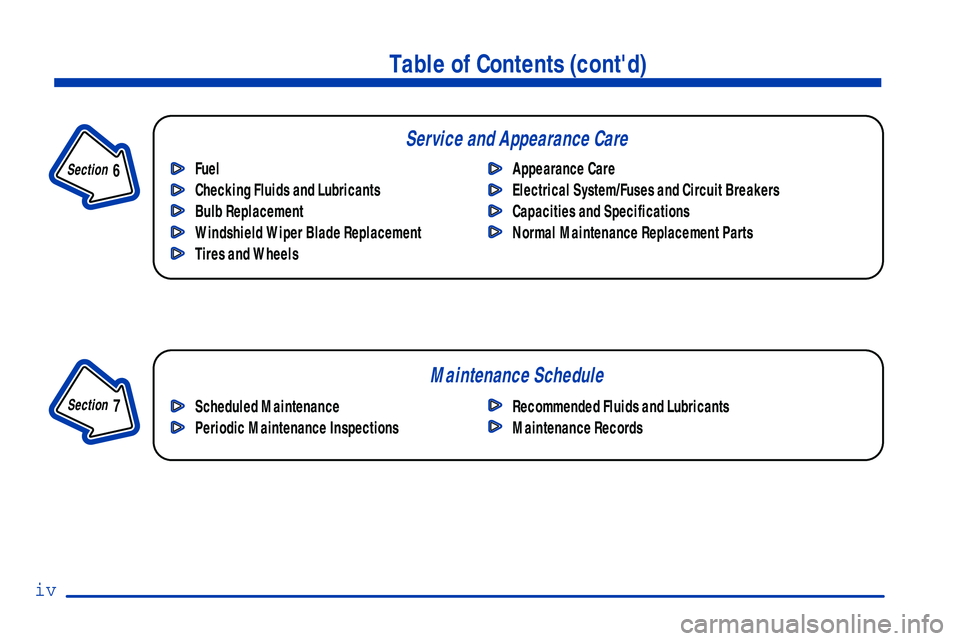 Table of Contents (cont'd)

Section 6

Service and Appearance Care

Fuel
Checking Fluids and Lubricants
Bulb Replacement
Windshield Wiper Blade Replacement
Tires and Wheels

Appearance Care
Electrical System/Fuses and Circuit Breakers
Capacities and Specifications
Normal Maintenance Replacement Parts

Section 7

Maintenance Schedule

Scheduled Maintenance
Periodic Maintenance Inspections

Recommended Fluids and Lubricants
Maintenance Records

iv

carmanualsonline.info